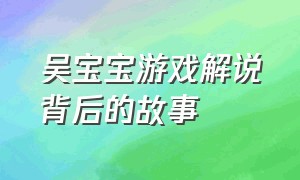 吴宝宝游戏解说
背后的故事